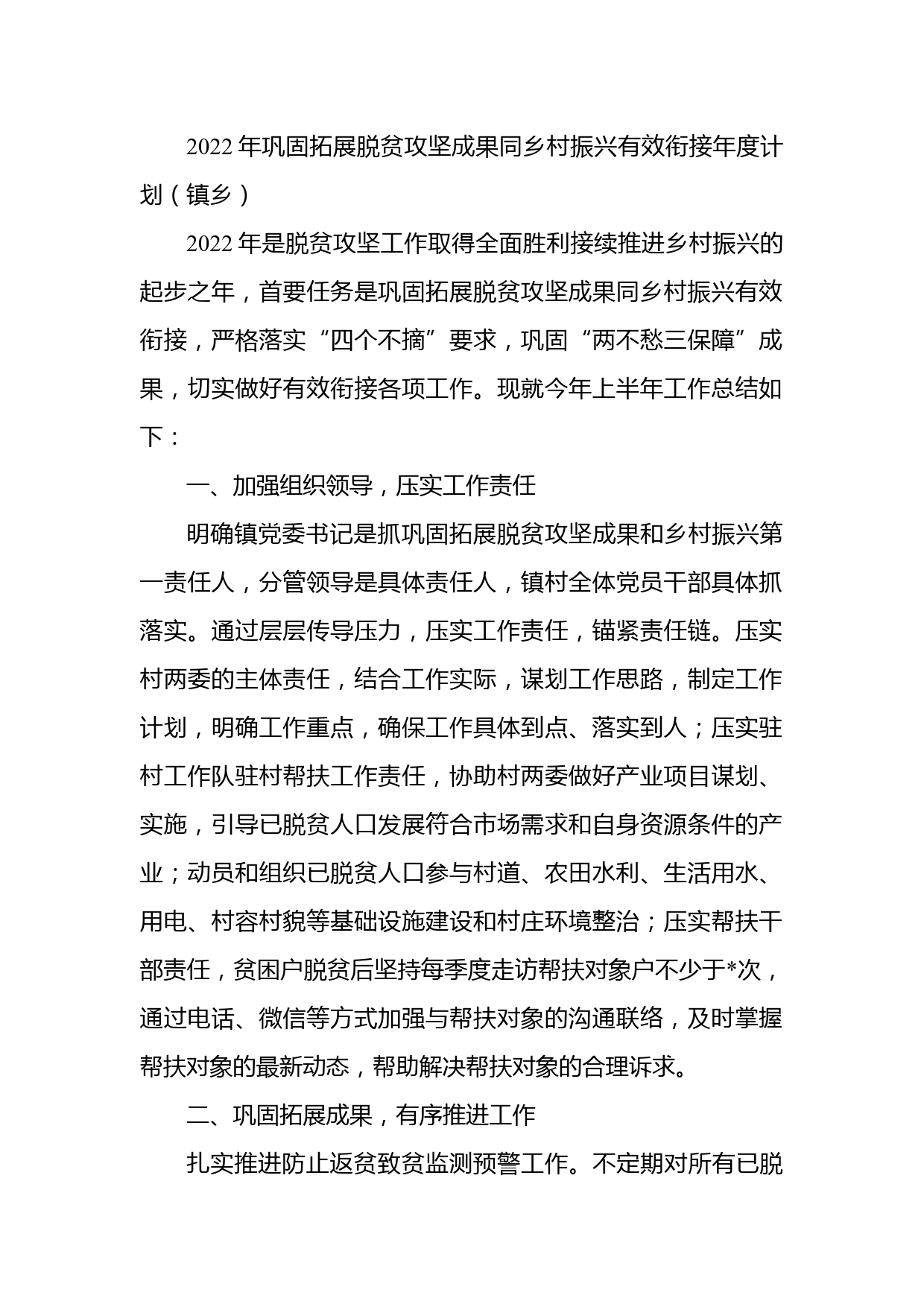 2022年巩固拓展脱贫攻坚成果同乡村振兴有效衔接年度计划（镇乡）

2022年是脱贫攻坚工作取得全面胜利接续推进乡村振兴的起步之年，首要任务是巩固拓展脱贫攻坚成果同乡村振兴有效衔接，严格落实“四个不摘”要求，巩固“两不愁三保障”成果，切实做好有效衔接各项工作。现就今年上半年工作总结如下：

一、加强组织领导，压实工作责任

明确镇党委书记是抓巩固拓展脱贫攻坚成果和乡村振兴第一责任人，分管领导是具体责任人，镇村全体党员干部具体抓落实。通过层层传导压力，压实工作责任，锚紧责任链。压实村两委的主体责任，结合工作实际，谋划工作思路，制定工作计划，明确工作重点，确保工作具体到点、落实到人；压实驻村工作队驻村帮扶工作责任，协助村两委做好产业项目谋划、实施，引导已脱贫人口发展符合市场需求和自身资源条件的产业；动员和组织已脱贫人口参与村道、农田水利、生活用水、用电、村容村貌等基础设施建设和村庄环境整治；压实帮扶干部责任，贫困户脱贫后坚持每季度走访帮扶对象户不少于*次，通过电话、微信等方式加强与帮扶对象的沟通联络，及时掌握帮扶对象的最新动态，帮助解决帮扶对象的合理诉求。

二、巩固拓展成果，有序推进工作

扎实推进防止返贫致贫监测预警工作。不定期对所有已脱